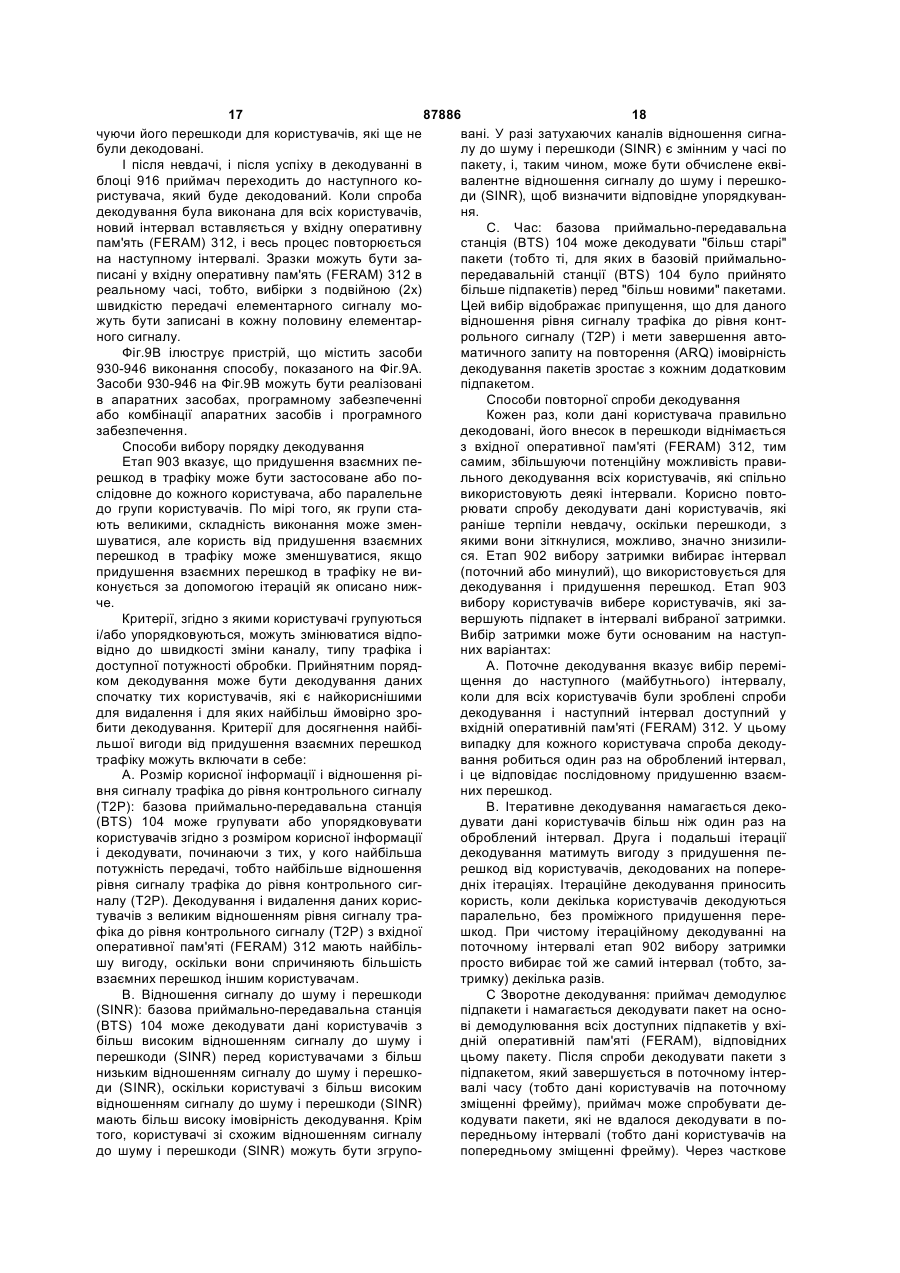 17 87886 18

чуючи його перешкоди для користувачів, які ще не були декодовані.

І після невдачі, і після успіху в декодуванні в блоці 916 приймач переходить до наступного користувача, який буде декодований. Коли спроба декодування була виконана для всіх користувачів, новий інтервал вставляється у вхідну оперативну пам'ять (FERAM) 312, і весь процес повторюється на наступному інтервалі. Зразки можуть бути записані у вхідну оперативну пам'ять (FERAM) 312 в реальному часі, тобто, вибірки з подвійною (2х) швидкістю передачі елементарного сигналу можуть бути записані в кожну половину елементарного сигналу.

Фіг.9В ілюструє пристрій, що містить засоби 930-946 виконання способу, показаного на Фіг.9А. Засоби 930-946 на Фіг.9В можуть бути реалізовані в апаратних засобах, програмному забезпеченні або комбінації апаратних засобів і програмного забезпечення.

Способи вибору порядку декодування

Етап 903 вказує, що придушення взаємних перешкод в трафіку може бути застосоване або послідовне до кожного користувача, або паралельне до групи користувачів. По мірі того, як групи стають великими, складність виконання може зменшуватися, але користь від придушення взаємних перешкод в трафіку може зменшуватися, якщо придушення взаємних перешкод в трафіку не виконується за допомогою ітерацій як описано нижче.

Критерії, згідно з якими користувачі групуються і/або упорядковуються, можуть змінюватися відповідно до швидкості зміни каналу, типу трафіка і доступної потужності обробки. Прийнятним порядком декодування може бути декодування даних спочатку тих користувачів, які є найкориснішими для видалення і для яких найбільш ймовірно зробити декодування. Критерії для досягнення найбільшої вигоди від придушення взаємних перешкод трафіку можуть включати в себе:

А. Розмір корисної інформації і відношення рівня сигналу трафіка до рівня контрольного сигналу (Т2Р): базова приймально-передавальна станція (BTS) 104 може групувати або упорядковувати користувачів згідно з розміром корисної інформації і декодувати, починаючи з тих, у кого найбільша потужність передачі, тобто найбільше відношення рівня сигналу трафіка до рівня контрольного сигналу (Т2Р). Декодування і видалення даних користувачів з великим відношенням рівня сигналу трафіка до рівня контрольного сигналу (Т2Р) з вхідної оперативної пам'яті (FERAM) 312 мають найбільшу вигоду, оскільки вони спричиняють більшість взаємних перешкод іншим користувачам.

В. Відношення сигналу до шуму і перешкоди (SINR): базова приймально-передавальна станція (BTS) 104 може декодувати дані користувачів з більш високим відношенням сигналу до шуму і перешкоди (SINR) перед користувачами з більш низьким відношенням сигналу до шуму і перешкоди (SINR), оскільки користувачі з більш високим відношенням сигналу до шуму і перешкоди (SINR) мають більш високу імовірність декодування. Крім того, користувачі зі схожим відношенням сигналу до шуму і перешкоди (SINR) можуть бути згруповані. У разі затухаючих каналів відношення сигналу до шуму і перешкоди (SINR) є змінним у часі по пакету, і, таким чином, може бути обчислене еквівалентне відношення сигналу до шуму і перешкоди (SINR), щоб визначити відповідне упорядкування.

С. Час: базова приймально-передавальна станція (BTS) 104 може декодувати "більш старі" пакети (тобто ті, для яких в базовій приймально-передавальній станції (BTS) 104 було прийнято більше підпакетів) перед "більш новими" пакетами. Цей вибір відображає припущення, що для даного відношення рівня сигналу трафіка до рівня контрольного сигналу (Т2Р) і мети завершення автоматичного запиту на повторення (ARQ) імовірність декодування пакетів зростає з кожним додатковим підпакетом.

Способи повторної спроби декодування

Кожен раз, коли дані користувача правильно декодовані, його внесок в перешкоди віднімається з вхідної оперативної пам'яті (FERAM) 312, тим самим, збільшуючи потенційну можливість правильного декодування всіх користувачів, які спільно використовують деякі інтервали. Корисно повторювати спробу декодувати дані користувачів, які раніше терпіли невдачу, оскільки перешкоди, з якими вони зіткнулися, можливо, значно знизилися. Етап 902 вибору затримки вибирає інтервал (поточний або минулий), що використовується для декодування і придушення перешкод. Етап 903 вибору користувачів вибере користувачів, які завершують підпакет в інтервалі вибраної затримки. Вибір затримки може бути основаним на наступних варіантах:

А. Поточне декодування вказує вибір переміщення до наступного (майбутнього) інтервалу, коли для всіх користувачів були зроблені спроби декодування і наступний інтервал доступний у вхідній оперативній пам'яті (FERAM) 312. У цьому випадку для кожного користувача спроба декодування робиться один раз на оброблений інтервал, і це відповідає послідовному придушенню взаємних перешкод.

В. Ітеративне декодування намагається декодувати дані користувачів більш ніж один раз на оброблений інтервал. Друга і подальші ітерації декодування матимуть вигоду з придушення перешкод від користувачів, декодованих на попередніх ітераціях. Ітераційне декодування приносить користь, коли декілька користувачів декодуються паралельно, без проміжного придушення перешкод. При чистому ітераційному декодуванні на поточному інтервалі етап 902 вибору затримки просто вибирає той же самий інтервал (тобто, затримку) декілька разів.

С Зворотне декодування: приймач демодулює підпакети і намагається декодувати пакет на основі демодулювання всіх доступних підпакетів у вхідній оперативній пам'яті (FERAM), відповідних цьому пакету. Після спроби декодувати пакети з підпакетом, який завершується в поточному інтервалі часу (тобто дані користувачів на поточному зміщенні фрейму), приймач може спробувати декодувати пакети, які не вдалося декодувати в попередньому інтервалі (тобто дані користувачів на попередньому зміщенні фрейму). Через часткове